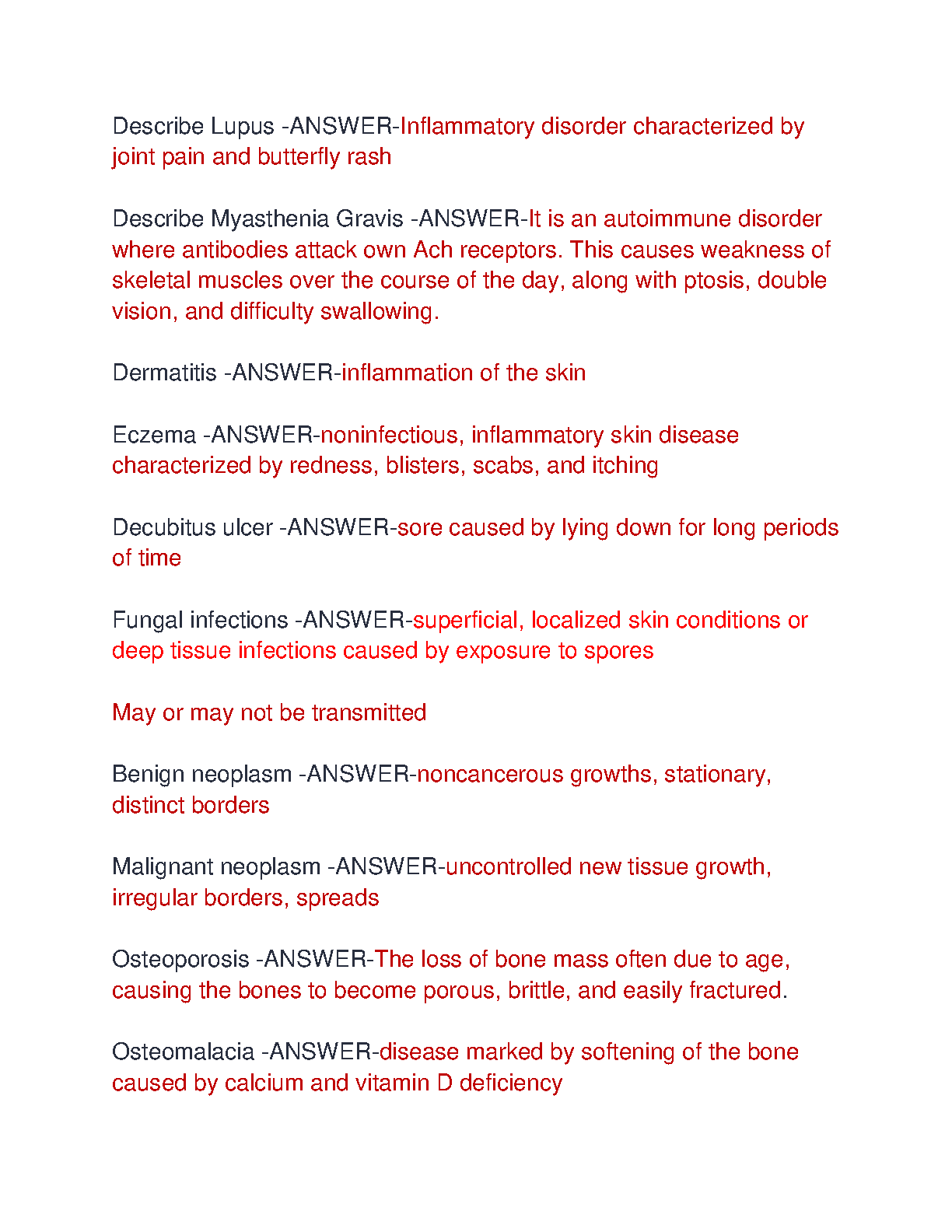 Describe Lupus -ANSWER-Inflammatory disorder characterized by joint pain and butterfly rash

Describe Myasthenia Gravis -ANSWER-It is an autoimmune disorder where antibodies attack own Ach receptors. This causes weakness of skeletal muscles over the course of the day, along with ptosis, double vision, and difficulty swallowing.

Dermatitis -ANSWER-inflammation of the skin

Eczema -ANSWER-noninfectious, inflammatory skin disease characterized by redness, blisters, scabs, and itching

Decubitus ulcer -ANSWER-sore caused by lying down for long periods of time

Fungal infections -ANSWER-superficial, localized skin conditions or deep tissue infections caused by exposure to spores

May or may not be transmitted

Benign neoplasm -ANSWER-noncancerous growths, stationary, distinct borders

Malignant neoplasm -ANSWER-uncontrolled new tissue growth, irregular borders, spreads

Osteoporosis -ANSWER-The loss of bone mass often due to age, causing the bones to become porous, brittle, and easily fractured.

Osteomalacia -ANSWER-disease marked by softening of the bone caused by calcium and vitamin D deficiency